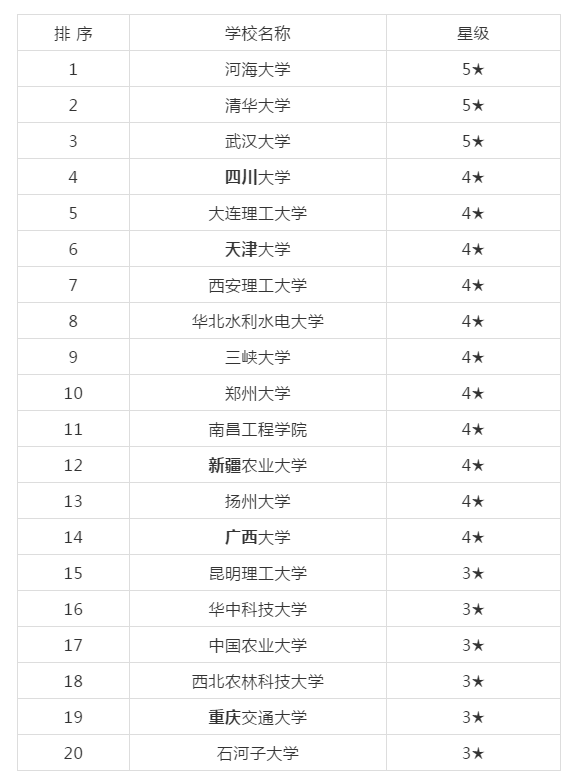 | 排 序 | 学校名称 | 星级 |
|---|---|---|
| 1 | 河海大学 | 5★ |
| 2 | 清华大学 | 5★ |
| 3 | 武汉大学 | 5★ |
| 4 | 四川大学 | 4★ |
| 5 | 大连理工大学 | 4★ |
| 6 | 天津大学 | 4★ |
| 7 | 西安理工大学 | 4★ |
| 8 | 华北水利水电大学 | 4★ |
| 9 | 三峡大学 | 4★ |
| 10 | 郑州大学 | 4★ |
| 11 | 南昌工程学院 | 4★ |
| 12 | 新疆农业大学 | 4★ |
| 13 | 扬州大学 | 4★ |
| 14 | 广西大学 | 4★ |
| 15 | 昆明理工大学 | 3★ |
| 16 | 华中科技大学 | 3★ |
| 17 | 中国农业大学 | 3★ |
| 18 | 西北农林科技大学 | 3★ |
| 19 | 重庆交通大学 | 3★ |
| 20 | 石河子大学 | 3★ |